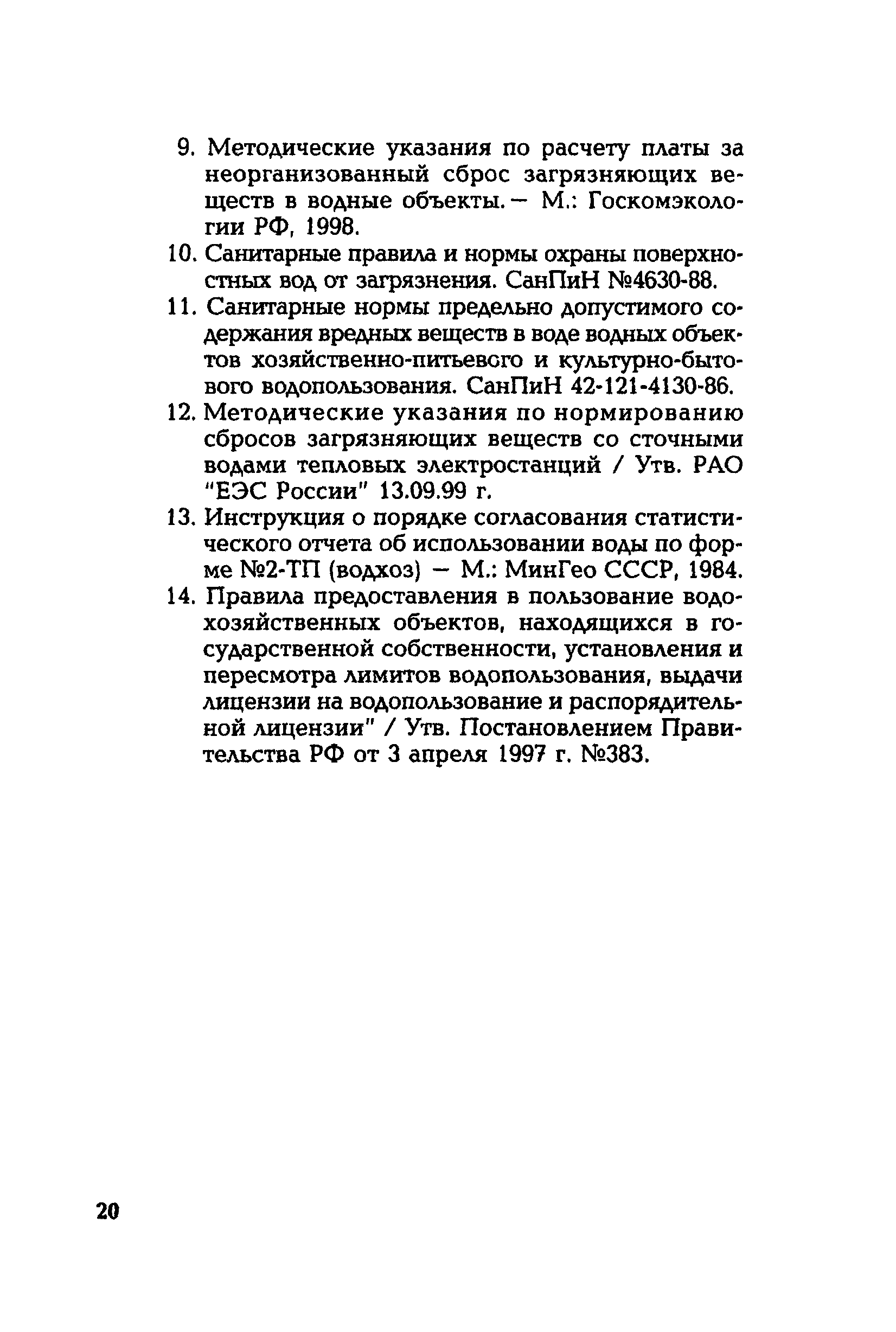 9. Методические указания по расчету платы за неорганизованный сброс загрязняющих веществ в водные объекты. — М.: Госкомэкологии РФ, 1998.

10. Санитарные правила и нормы охраны поверхностных вод от загрязнения. СанПиН №4630-88.

11. Санитарные нормы предельно допустимого содержания вредных веществ в воде водных объектов хозяйственно-питьевого и культурно-бытового водопользования. СанПиН 42-121-4130-86.

12. Методические указания по нормированию сбросов загрязняющих веществ со сточными водами тепловых электростанций / Утв. РАО "ЕЭС России" 13.09.99 г.

13. Инструкция о порядке согласования статистического отчета об использовании воды по форме №2-ТП (водхоз) — М.: МинГео СССР, 1984.

14. Правила предоставления в пользование водохозяйственных объектов, находящихся в государственной собственности, установления и пересмотра лимитов водопользования, выдачи лицензии на водопользование и распорядительной лицензии" / Утв. Постановлением Правительства РФ от 3 апреля 1997 г. №383.

20